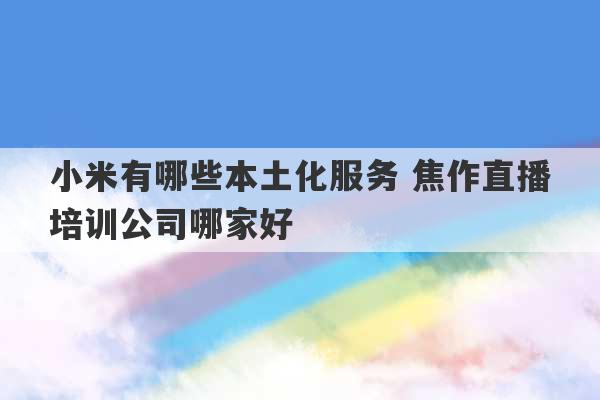 小米有哪些本土化服务 焦作直播培训公司哪家好